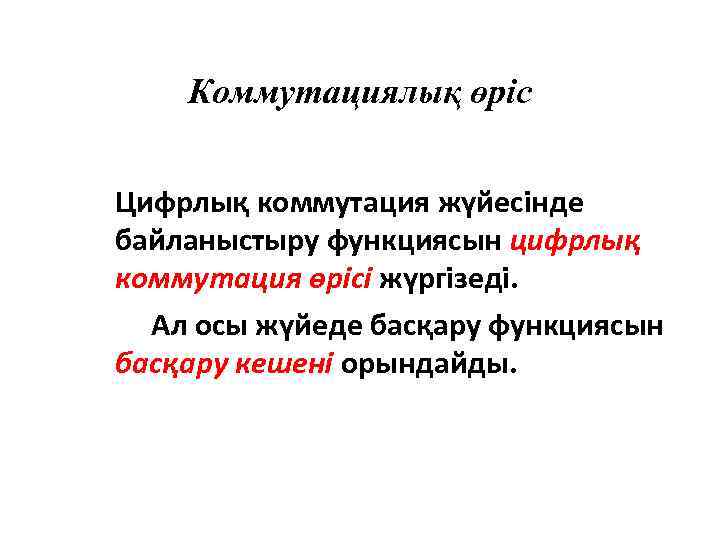 Коммутациялық өріс

Цифрлық коммутация жүйесінде байланыстыру функциясын цифрлық коммутация өрісі жүргізеді.

Ал осы жүйеде басқару функциясын басқару кешені орындайды.